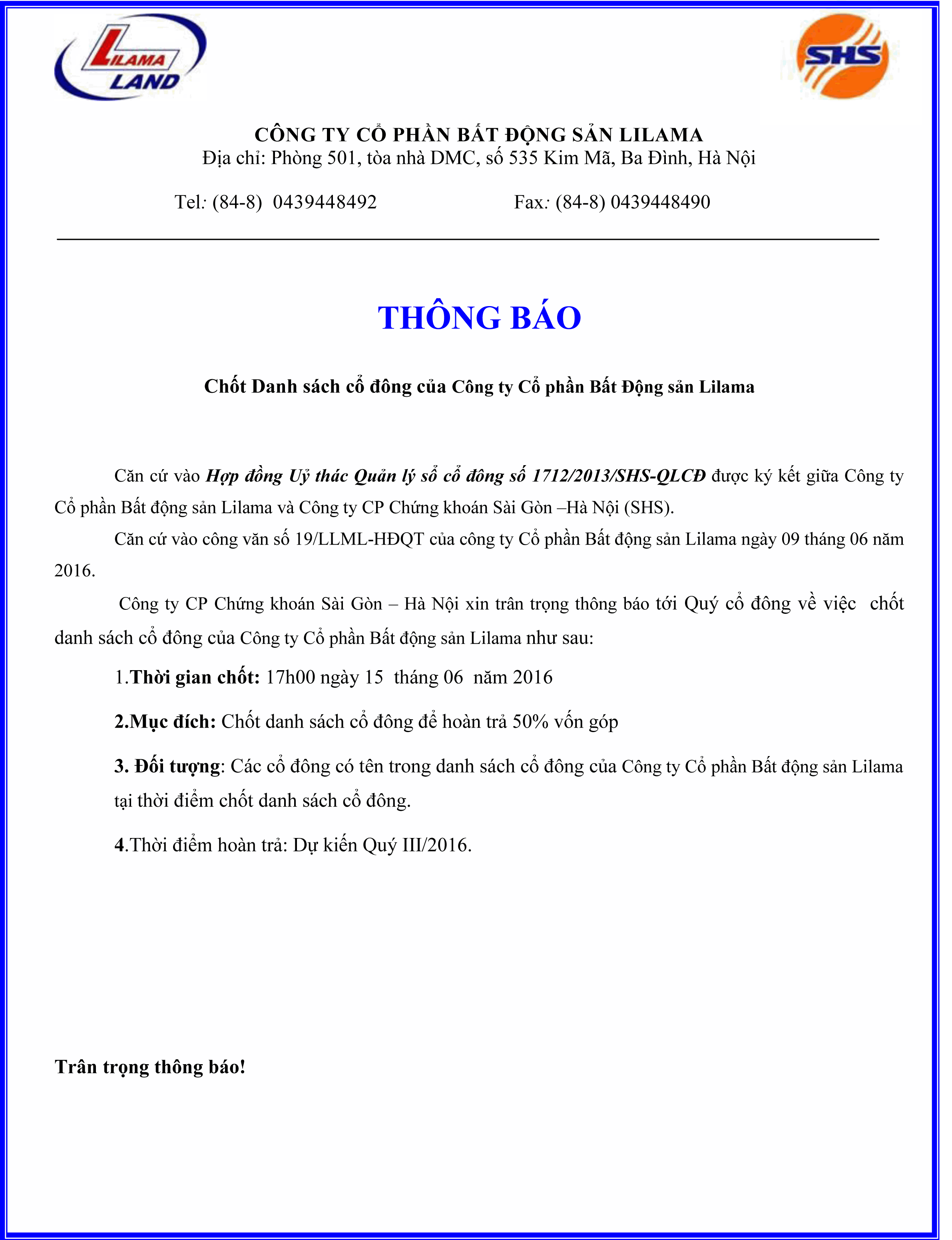 LILAMA LAND

SHS

CÔNG TY CỔ PHẦN BẤT ĐỘNG SẢN LILAMA
Địa chỉ: Phòng 501, tòa nhà DMC, số 535 Kim Mã, Ba Đình, Hà Nội

Tel: (84-8) 0439448492 Fax: (84-8) 0439448490

THÔNG BÁO

Chốt Danh sách cổ đông của Công ty Cổ phần Bất Động sản Lilama

Căn cứ vào Hợp đồng Uỷ thác Quản lý sổ cổ đông số 1712/2013/SHS-QLCĐ được ký kết giữa Công ty Cổ phần Bất động sản Lilama và Công ty CP Chứng khoán Sài Gòn –Hà Nội (SHS).

Căn cứ vào công văn số 19/LLML-HĐQT của công ty Cổ phần Bất động sản Lilama ngày 09 tháng 06 năm 2016.

Công ty CP Chứng khoán Sài Gòn – Hà Nội xin trân trọng thông báo tới Quý cổ đông về việc chốt danh sách cổ đông của Công ty Cổ phần Bất động sản Lilama như sau:

1.Thời gian chốt: 17h00 ngày 15 tháng 06 năm 2016

2.Mục đích: Chốt danh sách cổ đông để hoàn trả 50% vốn góp

3. Đối tượng: Các cổ đông có tên trong danh sách cổ đông của Công ty Cổ phần Bất động sản Lilama tại thời điểm chốt danh sách cổ đông.

4.Thời điểm hoàn trả: Dự kiến Quý III/2016.

Trân trọng thông báo!